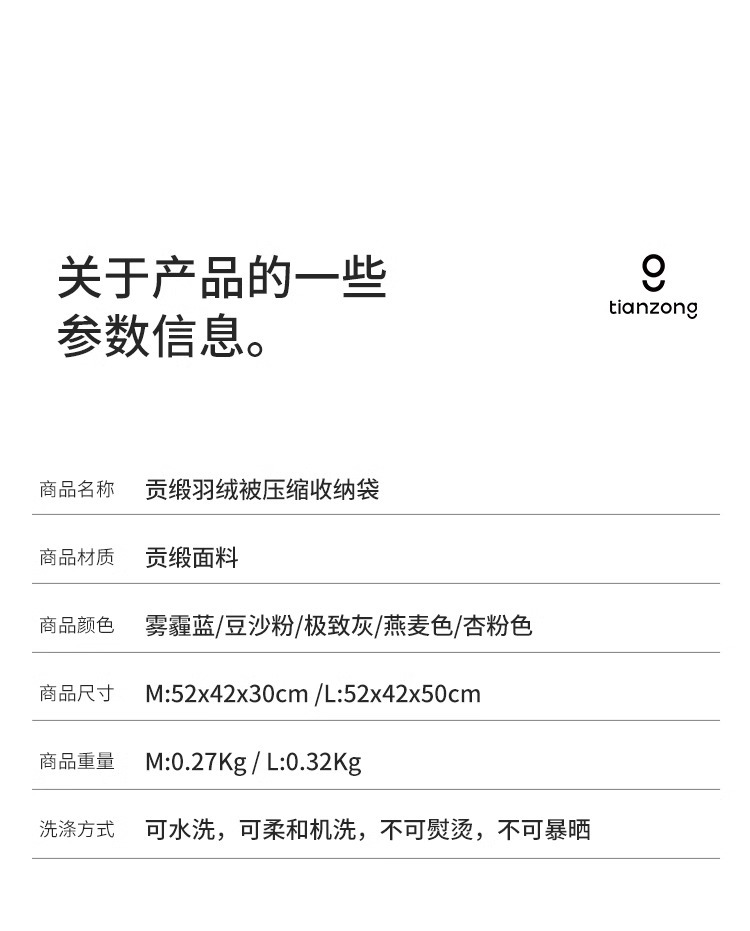 关于产品的一些
参数信息。

tianzong

商品名称 贡缎羽绒被压缩收纳袋

商品材质 贡缎面料

商品颜色 雾霾蓝/豆沙粉/极致灰/燕麦色/杏粉色

商品尺寸 M:52x42x30cm /L:52x42x50cm

商品重量 M:0.27Kg / L:0.32Kg

洗涤方式 可水洗，可柔和机洗，不可熨烫，不可暴晒